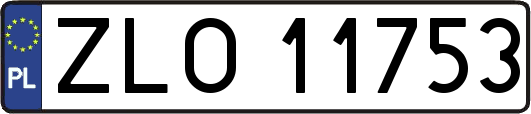 PL

ZLO 11753